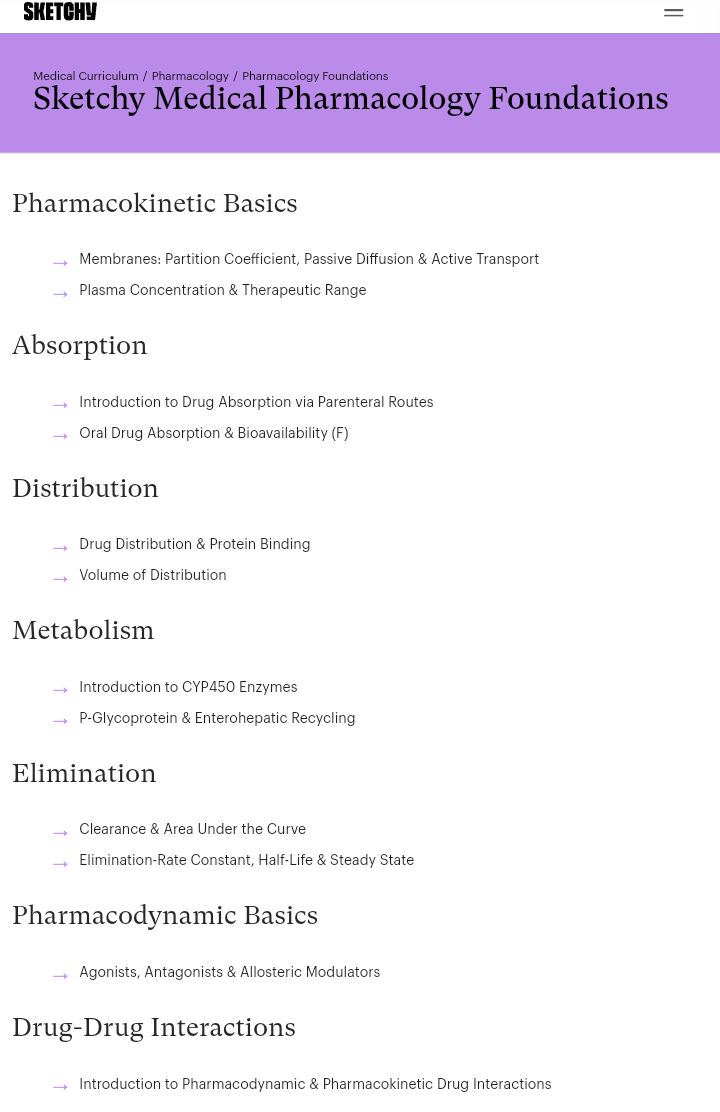 SKETCHY

Medical Curriculum / Pharmacology / Pharmacology Foundations

Sketchy Medical Pharmacology Foundations

Pharmacokinetic Basics

→ Membranes: Partition Coefficient, Passive Diffusion & Active Transport
→ Plasma Concentration & Therapeutic Range

Absorption

→ Introduction to Drug Absorption via Parenteral Routes
→ Oral Drug Absorption & Bioavailability (F)

Distribution

→ Drug Distribution & Protein Binding
→ Volume of Distribution

Metabolism

→ Introduction to CYP450 Enzymes
→ P-Glycoprotein & Enterohepatic Recycling

Elimination

→ Clearance & Area Under the Curve
→ Elimination-Rate Constant, Half-Life & Steady State

Pharmacodynamic Basics

→ Agonists, Antagonists & Allosteric Modulators

Drug-Drug Interactions

→ Introduction to Pharmacodynamic & Pharmacokinetic Drug Interactions